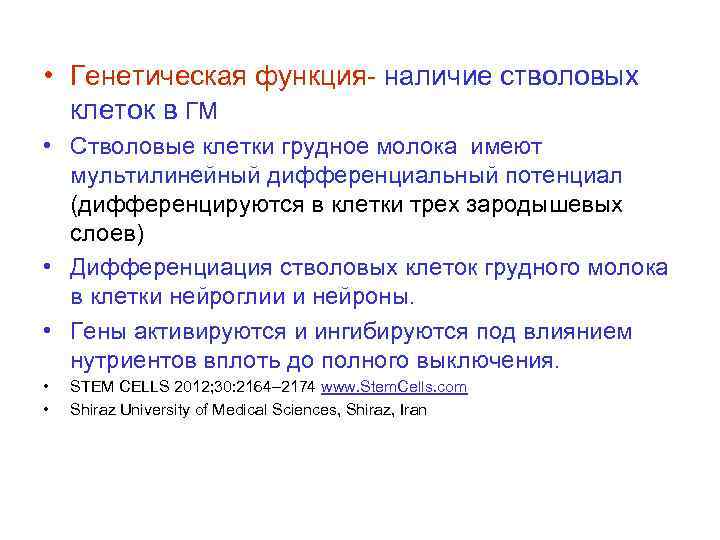 • Генетическая функция- наличие стволовых клеток в ГМ

• Стволовые клетки грудное молока имеют мультилинейный дифференциальный потенциал (дифференцируются в клетки трех зародышевых слоев)

• Дифференциация стволовых клеток грудного молока в клетки нейроглии и нейроны.

• Гены активируются и ингибируются под влиянием нутриентов вплоть до полного выключения.

• STEM CELLS 2012;30:2164–2174 www.StemCells.com

• Shiraz University of Medical Sciences, Shiraz, Iran